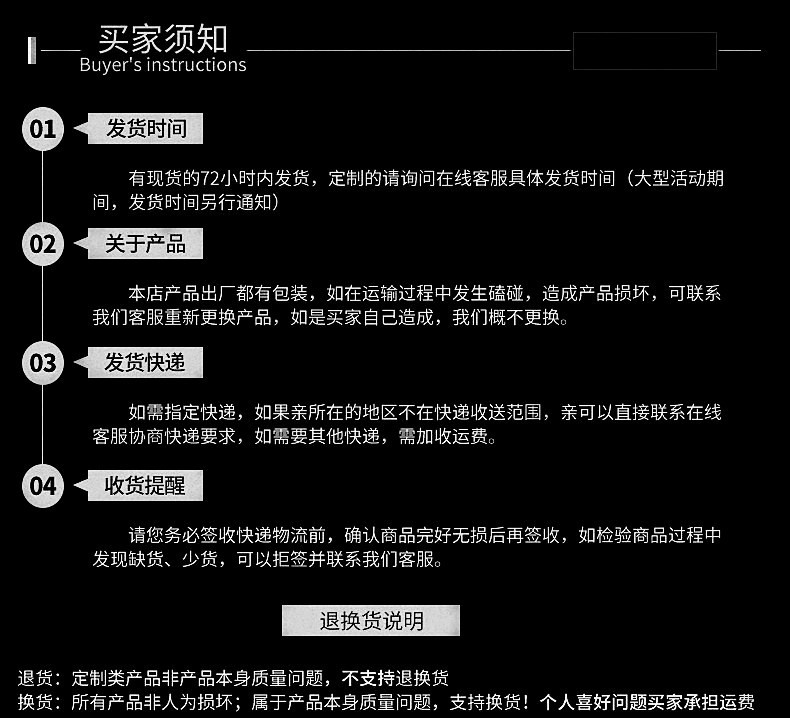 买家须知
Buyer's instructions

01 发货时间

有现货的72小时内发货，定制的请询问在线客服具体发货时间（大型活动期间，发货时间另行通知）

02 关于产品

本店产品出厂都有包装，如在运输过程中发生磕碰，造成产品损坏，可联系我们客服重新更换产品，如是买家自己造成，我们概不更换。

03 发货快递

如需指定快递，如果亲所在的地区不在快递收送范围，亲可以直接联系在线客服协商快递要求，如需要其他快递，需加收运费。

04 收货提醒

请您务必签收快递物流前，确认商品完好无损后再签收，如检验商品过程中发现缺货、少货，可以拒签并联系我们客服。

退换货说明

退货：定制类产品非产品本身质量问题，不支持退换货
换货：所有产品非人为损坏；属于产品本身质量问题，支持换货！个人喜好问题买家承担运费